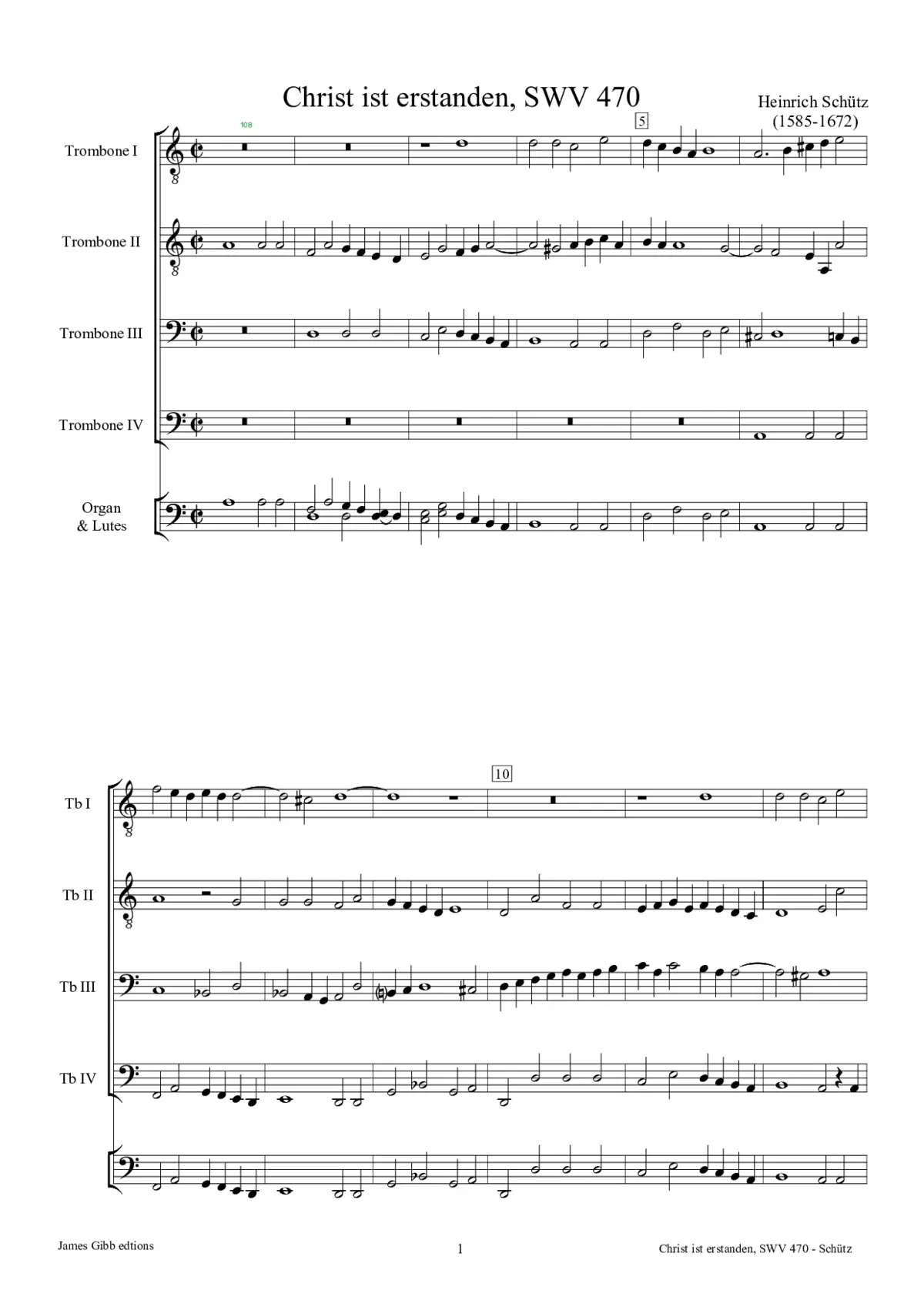 Christ ist erstanden, SWV 470

Heinrich Schütz
(1585-1672)

108

5

Trombone I

Trombone II

Trombone III

Trombone IV

Organ
& Lutes

10

Tb I

Tb II

Tb III

Tb IV

James Gibb edtions

1

Christ ist erstanden, SWV 470 - Schütz